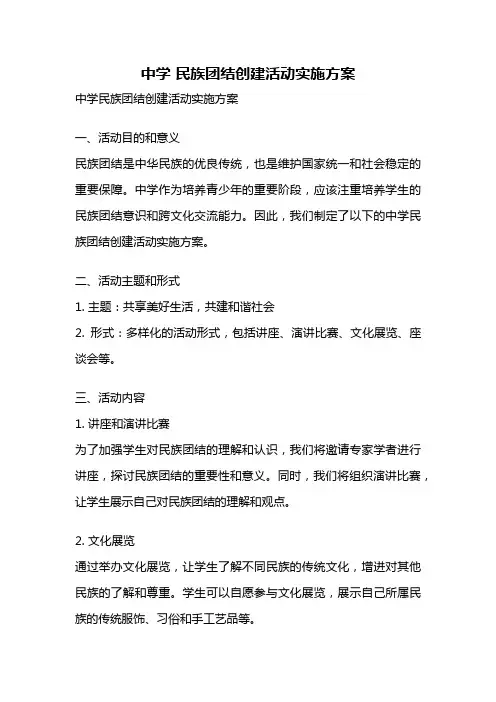 中学 民族团结创建活动实施方案

中学民族团结创建活动实施方案

一、活动目的和意义

民族团结是中华民族的优良传统，也是维护国家统一和社会稳定的重要保障。中学作为培养青少年的重要阶段，应该注重培养学生的民族团结意识和跨文化交流能力。因此，我们制定了以下的中学民族团结创建活动实施方案。

二、活动主题和形式

1. 主题：共享美好生活，共建和谐社会

2. 形式：多样化的活动形式，包括讲座、演讲比赛、文化展览、座谈会等。

三、活动内容

1. 讲座和演讲比赛

为了加强学生对民族团结的理解和认识，我们将邀请专家学者进行讲座，探讨民族团结的重要性和意义。同时，我们将组织演讲比赛，让学生展示自己对民族团结的理解和观点。

2. 文化展览

通过举办文化展览，让学生了解不同民族的传统文化，增进对其他民族的了解和尊重。学生可以自愿参与文化展览，展示自己所属民族的传统服饰、习俗和手工艺品等。